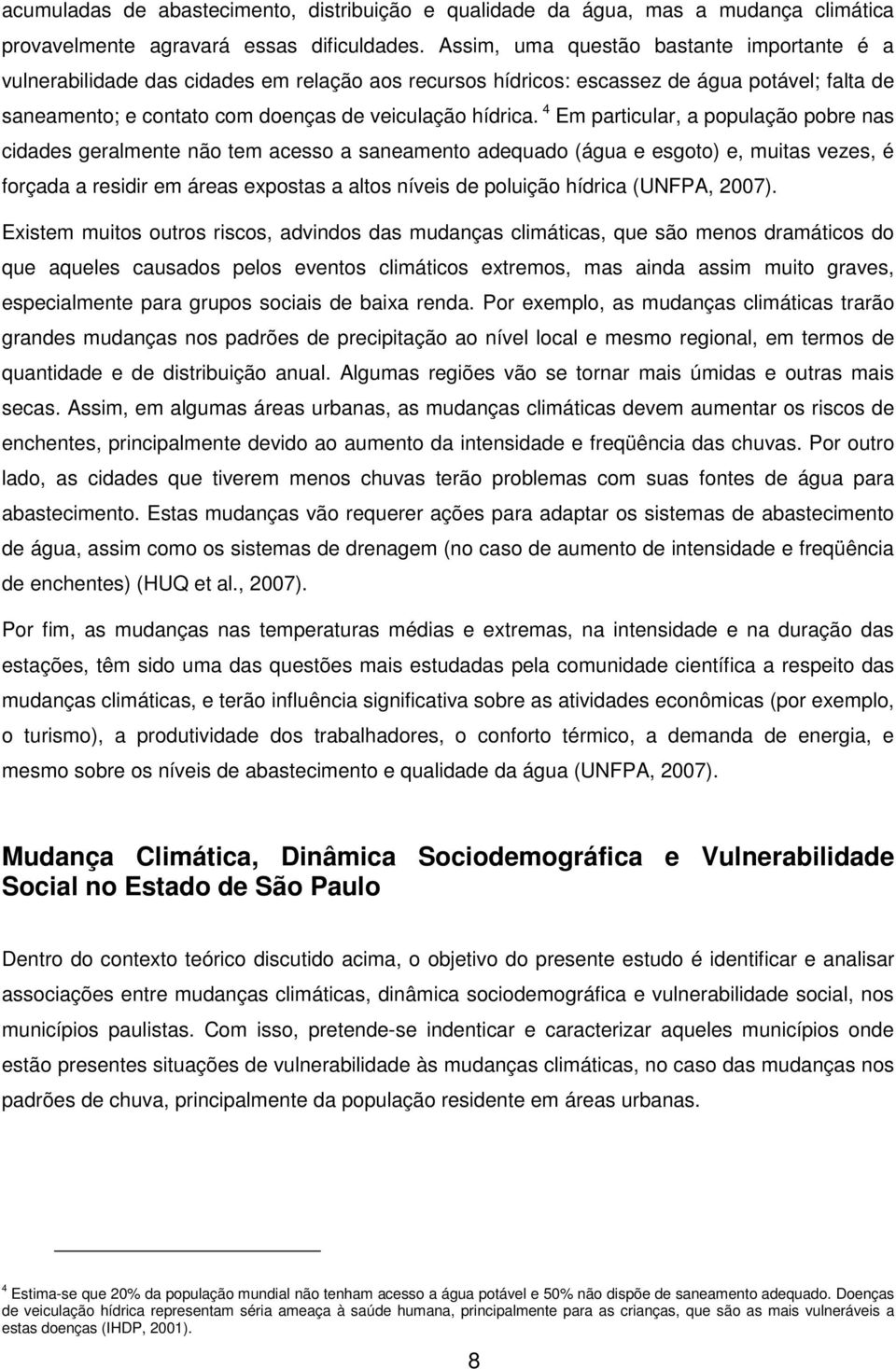 acumuladas de abastecimento, distribuição e qualidade da água, mas a mudança climática provavelmente agravará essas dificuldades. Assim, uma questão bastante importante é a vulnerabilidade das cidades em relação aos recursos hídricos: escassez de água potável; falta de saneamento; e contato com doenças de veiculação hídrica. $^4$ Em particular, a população pobre nas cidades geralmente não tem acesso a saneamento adequado (água e esgoto) e, muitas vezes, é forçada a residir em áreas expostas a altos níveis de poluição hídrica (UNFPA, 2007).

Existem muitos outros riscos, advindos das mudanças climáticas, que são menos dramáticos do que aqueles causados pelos eventos climáticos extremos, mas ainda assim muito graves, especialmente para grupos sociais de baixa renda. Por exemplo, as mudanças climáticas trarão grandes mudanças nos padrões de precipitação ao nível local e mesmo regional, em termos de quantidade e de distribuição anual. Algumas regiões vão se tornar mais úmidas e outras mais secas. Assim, em algumas áreas urbanas, as mudanças climáticas devem aumentar os riscos de enchentes, principalmente devido ao aumento da intensidade e freqüência das chuvas. Por outro lado, as cidades que tiverem menos chuvas terão problemas com suas fontes de água para abastecimento. Estas mudanças vão requerer ações para adaptar os sistemas de abastecimento de água, assim como os sistemas de drenagem (no caso de aumento de intensidade e freqüência de enchentes) (HUQ et al., 2007).

Por fim, as mudanças nas temperaturas médias e extremas, na intensidade e na duração das estações, têm sido uma das questões mais estudadas pela comunidade científica a respeito das mudanças climáticas, e terão influência significativa sobre as atividades econômicas (por exemplo, o turismo), a produtividade dos trabalhadores, o conforto térmico, a demanda de energia, e mesmo sobre os níveis de abastecimento e qualidade da água (UNFPA, 2007).

Mudança Climática, Dinâmica Sociodemográfica e Vulnerabilidade Social no Estado de São Paulo

Dentro do contexto teórico discutido acima, o objetivo do presente estudo é identificar e analisar associações entre mudanças climáticas, dinâmica sociodemográfica e vulnerabilidade social, nos municípios paulistas. Com isso, pretende-se indenticar e caracterizar aqueles municípios onde estão presentes situações de vulnerabilidade às mudanças climáticas, no caso das mudanças nos padrões de chuva, principalmente da população residente em áreas urbanas.

$^4$ Estima-se que 20% da população mundial não tenham acesso a água potável e 50% não dispõe de saneamento adequado. Doenças de veiculação hídrica representam séria ameaça à saúde humana, principalmente para as crianças, que são as mais vulneráveis a estas doenças (IHDP, 2001).

8